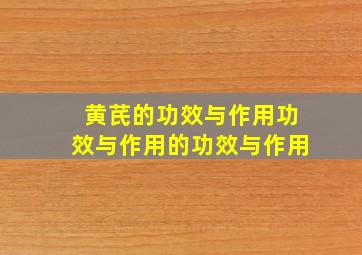 黄芪的功效与作用功效与作用的功效与作用